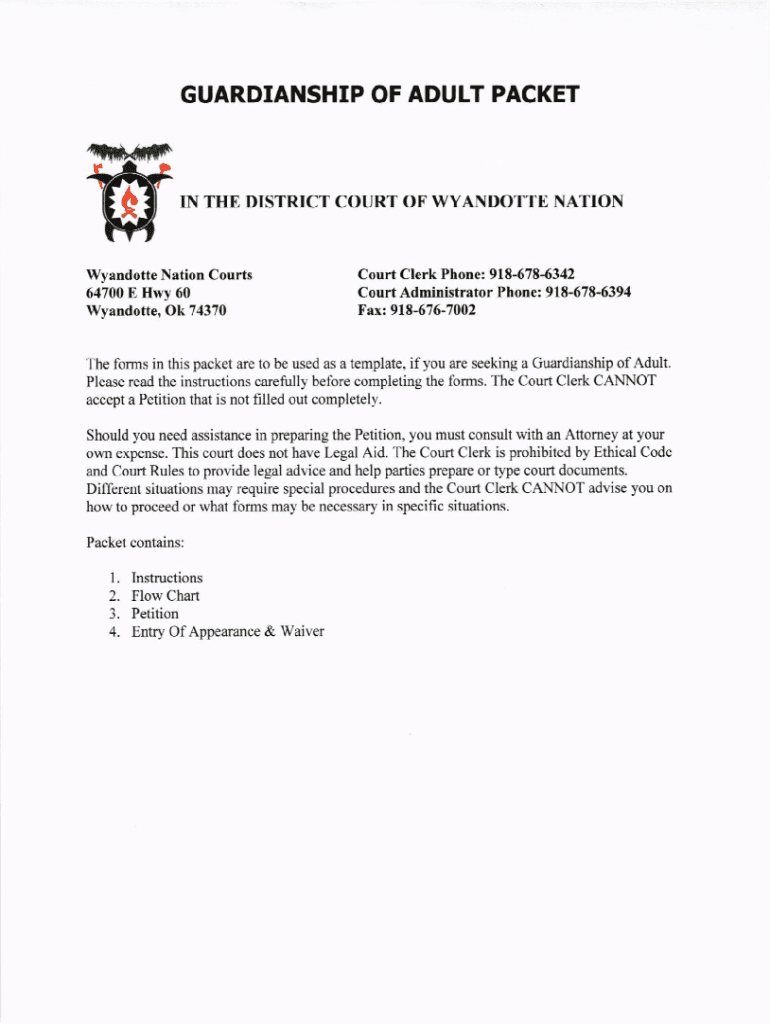 GUARDIANSHIP OF ADULT PACKET

IN THE DISTRICT COURT OF WYANDOTTE NATION

Wyandotte Nation Courts
64700 E Hwy 60
Wyandotte, Ok 74370

Court Clerk Phone: 918-678-6342
Court Administrator Phone: 918-678-6394
Fax: 918-676-7002

The forms in this packet are to be used as a template, if you are seeking a Guardianship of Adult. Please read the instructions carefully before completing the forms. The Court Clerk CANNOT accept a Petition that is not filled out completely.

Should you need assistance in preparing the Petition, you must consult with an Attorney at your own expense. This court does not have Legal Aid. The Court Clerk is prohibited by Ethical Code and Court Rules to provide legal advice and help parties prepare or type court documents. Different situations may require special procedures and the Court Clerk CANNOT advise you on how to proceed or what forms may be necessary in specific situations.

Packet contains:

1. Instructions
2. Flow Chart
3. Petition
4. Entry Of Appearance & Waiver